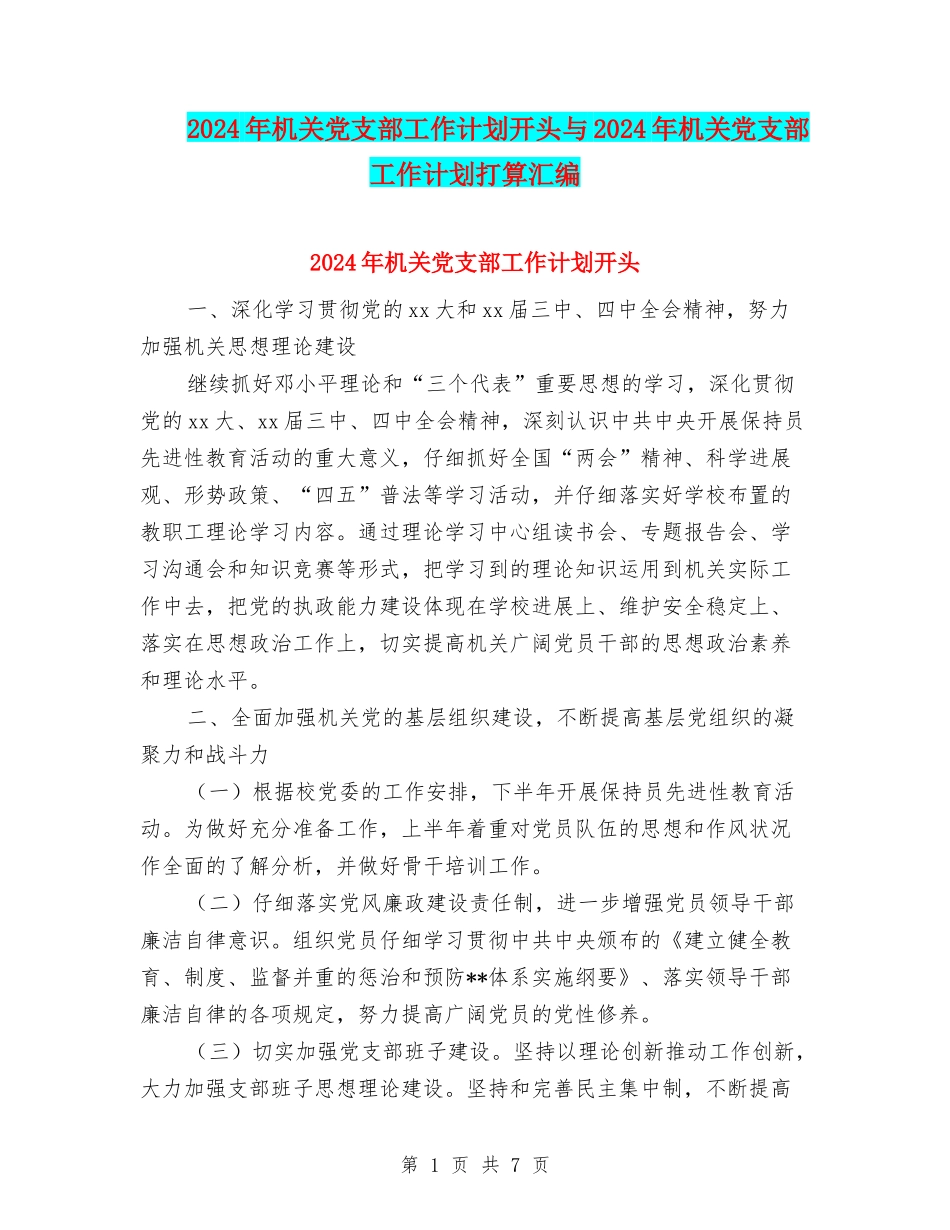 2024年机关党支部工作计划开头与2024年机关党支部工作计划打算汇编

2024年机关党支部工作计划开头

一、深化学习贯彻党的xx大和xx届三中、四中全会精神，努力加强机关思想理论建设

继续抓好邓小平理论和“三个代表”重要思想的学习，深化贯彻党的xx大、xx届三中、四中全会精神，深刻认识中共中央开展保持员先进性教育活动的重大意义，仔细抓好全国“两会”精神、科学进展观、形势政策、“四五”普法等学习活动，并仔细落实好学校布置的教职工理论学习内容。通过理论学习中心组读书会、专题报告会、学习沟通会和知识竞赛等形式，把学习到的理论知识运用到机关实际工作中去，把党的执政能力建设体现在学校进展上、维护安全稳定上、落实在思想政治工作上，切实提高机关广阔党员干部的思想政治素养和理论水平。

二、全面加强机关党的基层组织建设，不断提高基层党组织的凝聚力和战斗力

（一）根据校党委的工作安排，下半年开展保持员先进性教育活动。为做好充分准备工作，上半年着重对党员队伍的思想和作风状况作全面的了解分析，并做好骨干培训工作。

（二）仔细落实党风廉政建设责任制，进一步增强党员领导干部廉洁自律意识。组织党员仔细学习贯彻中共中央颁布的《建立健全教育、制度、监督并重的惩治和预防**体系实施纲要》、落实领导干部廉洁自律的各项规定，努力提高广阔党员的党性修养。

（三）切实加强党支部班子建设。坚持以理论创新推动工作创新，大力加强支部班子思想理论建设。坚持和完善民主集中制，不断提高

第 1 页 共 7 页